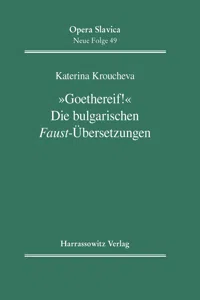 Opera Slavica
Neue Folge 49

Katerina Kroucheva

»Goethereif!«
Die bulgarischen
Faust-Übersetzungen

Harrassowitz Verlag